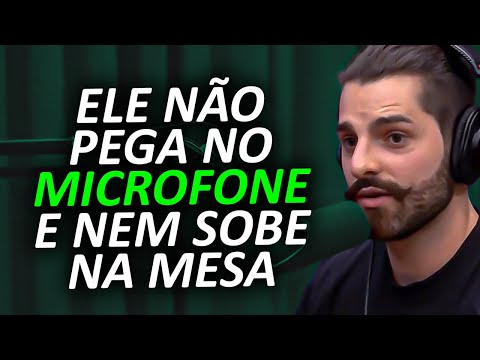 ELE NÃO PEGA NO MICROFONE E NEM SOBE NA MESA